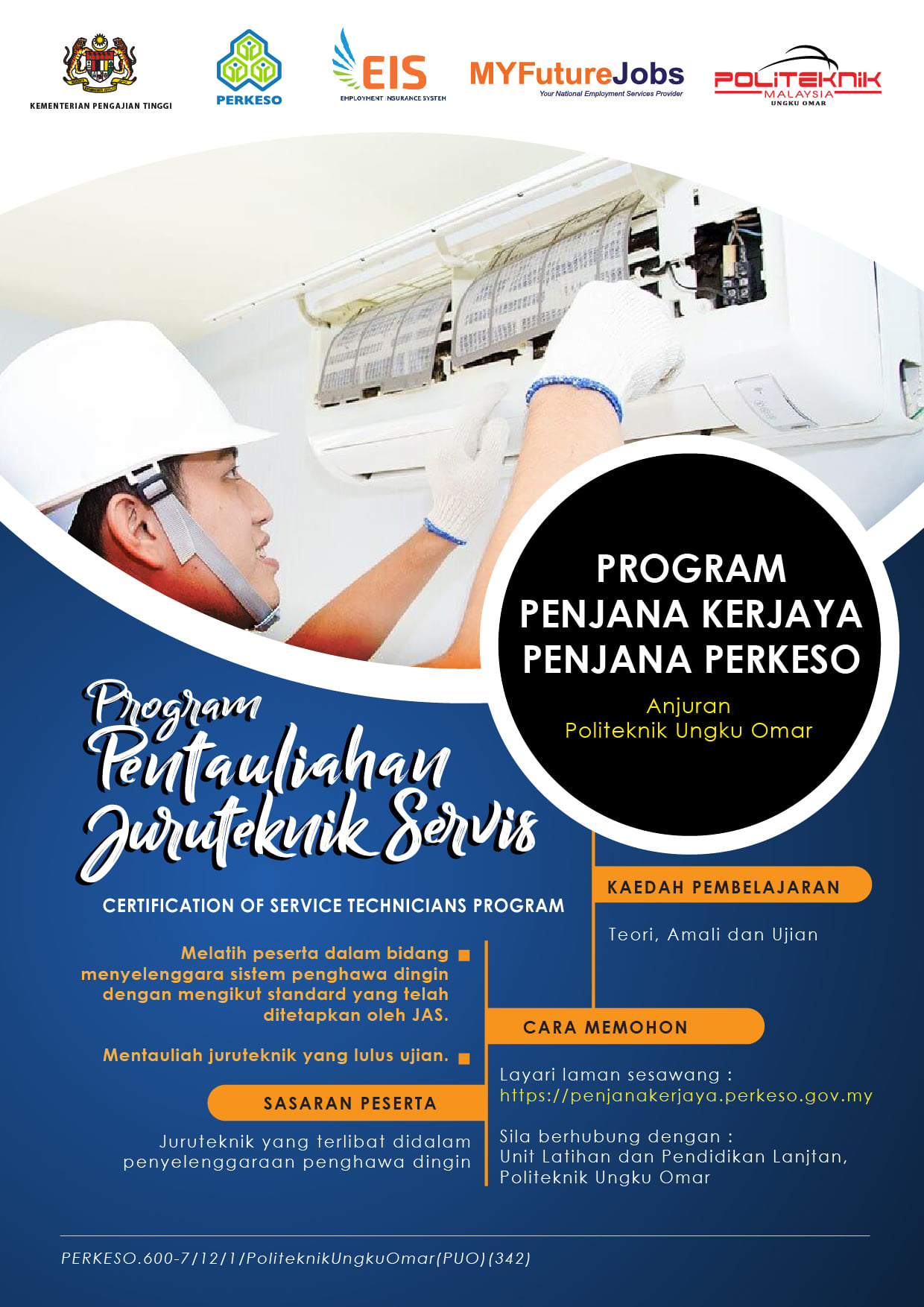 KEMENTERIAN PENGAJIAN TINGGI

PERKESO

EIS
EMPLOYMENT INSURANCE SYSTEM

MYFutureJobs
Your National Employment Services Provider

POLITEKNIK MALAYSIA UNGKU OMAR

PROGRAM
PENJANA KERJAYA
PENJANA PERKESO

Anjuran
Politeknik Ungku Omar

Program Pentauliahan Juruteknik Servis

CERTIFICATION OF SERVICE TECHNICIANS PROGRAM

Melatih peserta dalam bidang menyelenggara sistem penghawa dingin dengan mengikut standard yang telah ditetapkan oleh JAS.

Mentauliah juruteknik yang lulus ujian.

SASARAN PESERTA

Juruteknik yang terlibat didalam penyelenggaraan penghawa dingin

KAEDAH PEMBELAJARAN

Teori, Amali dan Ujian

CARA MEMOHON

Layari laman sesawang :
https://penjanakerjaya.perkeso.gov.my

Sila berhubung dengan :
Unit Latihan dan Pendidikan Lanjtan,
Politeknik Ungku Omar

PERKESO.600-7/12/1/PoliteknikUngkuOmar(PUO)(342)